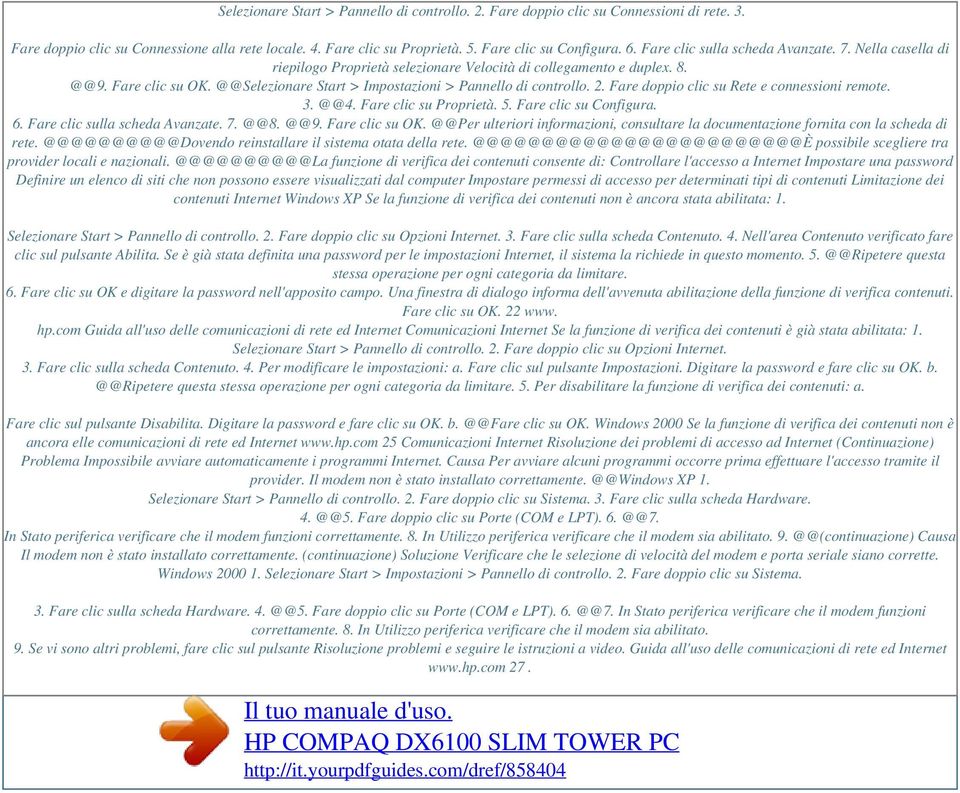 Selezionare Start > Pannello di controllo. 2. Fare doppio clic su Connessioni di rete. 3.

Fare doppio clic su Connessione alla rete locale. 4. Fare clic su Proprietà. 5. Fare clic su Configura. 6. Fare clic sulla scheda Avanzate. 7. Nella casella di riepilogo Proprietà selezionare Velocità di collegamento e duplex. 8.
@@9. Fare clic su OK. @@Selezionare Start > Impostazioni > Pannello di controllo. 2. Fare doppio clic su Rete e connessioni remote.
3. @@4. Fare clic su Proprietà. 5. Fare clic su Configura.
6. Fare clic sulla scheda Avanzate. 7. @@8. @@9. Fare clic su OK. @@Per ulteriori informazioni, consultare la documentazione fornita con la scheda di rete. @@@@@@@@@@Dovendo reinstallare il sistema otata della rete. @@@@@@@@@@@@@@@@@@@@@@@@È possibile scegliere tra provider locali e nazionali. @@@@@@@@@@La funzione di verifica dei contenuti consente di: Controllare l'accesso a Internet Impostare una password Definire un elenco di siti che non possono essere visualizzati dal computer Impostare permessi di accesso per determinati tipi di contenuti Limitazione dei contenuti Internet Windows XP Se la funzione di verifica dei contenuti non è ancora stata abilitata: 1.

Selezionare Start > Pannello di controllo. 2. Fare doppio clic su Opzioni Internet. 3. Fare clic sulla scheda Contenuto. 4. Nell'area Contenuto verificato fare clic sul pulsante Abilita. Se è già stata definita una password per le impostazioni Internet, il sistema la richiede in questo momento. 5. @@Ripetere questa stessa operazione per ogni categoria da limitare.
6. Fare clic su OK e digitare la password nell'apposito campo. Una finestra di dialogo informa dell'avvenuta abilitazione della funzione di verifica contenuti. Fare clic su OK. 22 www.
hp.com Guida all'uso delle comunicazioni di rete ed Internet Comunicazioni Internet Se la funzione di verifica dei contenuti è già stata abilitata: 1. Selezionare Start > Pannello di controllo. 2. Fare doppio clic su Opzioni Internet.
3. Fare clic sulla scheda Contenuto. 4. Per modificare le impostazioni: a. Fare clic sul pulsante Impostazioni. Digitare la password e fare clic su OK. b. @@Ripetere questa stessa operazione per ogni categoria da limitare. 5. Per disabilitare la funzione di verifica dei contenuti: a.

Fare clic sul pulsante Disabilita. Digitare la password e fare clic su OK. b. @@Fare clic su OK. Windows 2000 Se la funzione di verifica dei contenuti non è ancora elle comunicazioni di rete ed Internet www.hp.com 25 Comunicazioni Internet Risoluzione dei problemi di accesso ad Internet (Continuazione) Problema Impossibile avviare automaticamente i programmi Internet. Causa Per avviare alcuni programmi occorre prima effettuare l'accesso tramite il provider. Il modem non è stato installato correttamente. @@Windows XP 1.
Selezionare Start > Pannello di controllo. 2. Fare doppio clic su Sistema. 3. Fare clic sulla scheda Hardware.
4. @@5. Fare doppio clic su Porte (COM e LPT). 6. @@7.
In Stato periferica verificare che il modem funzioni correttamente. 8. In Utilizzo periferica verificare che il modem sia abilitato. 9. @@(continuazione) Causa Il modem non è stato installato correttamente. (continuazione) Soluzione Verificare che le selezione di velocità del modem e porta seriale siano corrette. Windows 2000 1. Selezionare Start > Impostazioni > Pannello di controllo. 2. Fare doppio clic su Sistema.

3. Fare clic sulla scheda Hardware. 4. @@5. Fare doppio clic su Porte (COM e LPT). 6. @@7. In Stato periferica verificare che il modem funzioni correttamente. 8. In Utilizzo periferica verificare che il modem sia abilitato.
9. Se vi sono altri problemi, fare clic sul pulsante Risoluzione problemi e seguire le istruzioni a video. Guida all'uso delle comunicazioni di rete ed Internet www.hp.com 27 .

Il tuo manuale d'uso.
HP COMPAQ DX6100 SLIM TOWER PC
http://it.yourpdfguides.com/dref/858404